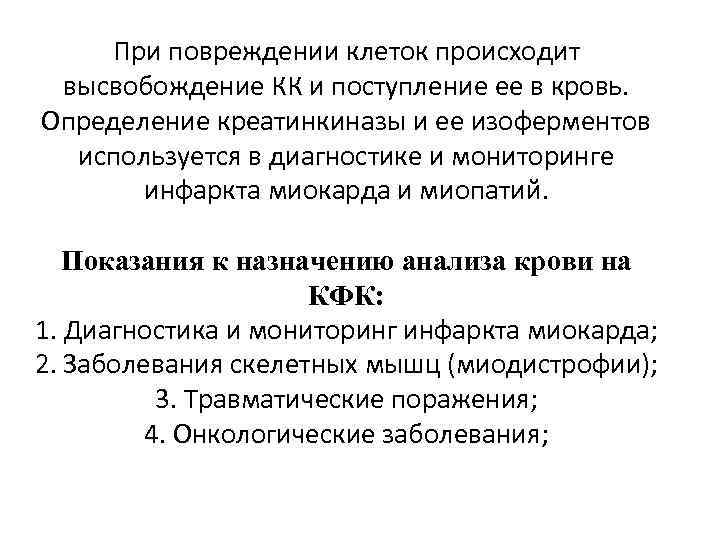 При повреждении клеток происходит высвобождение КК и поступление ее в кровь. Определение креатинкиназы и ее изоферментов используется в диагностике и мониторинге инфаркта миокарда и миопатий.

Показания к назначению анализа крови на КФК:
1. Диагностика и мониторинг инфаркта миокарда;
2. Заболевания скелетных мышц (миодистрофии);
3. Травматические поражения;
4. Онкологические заболевания;